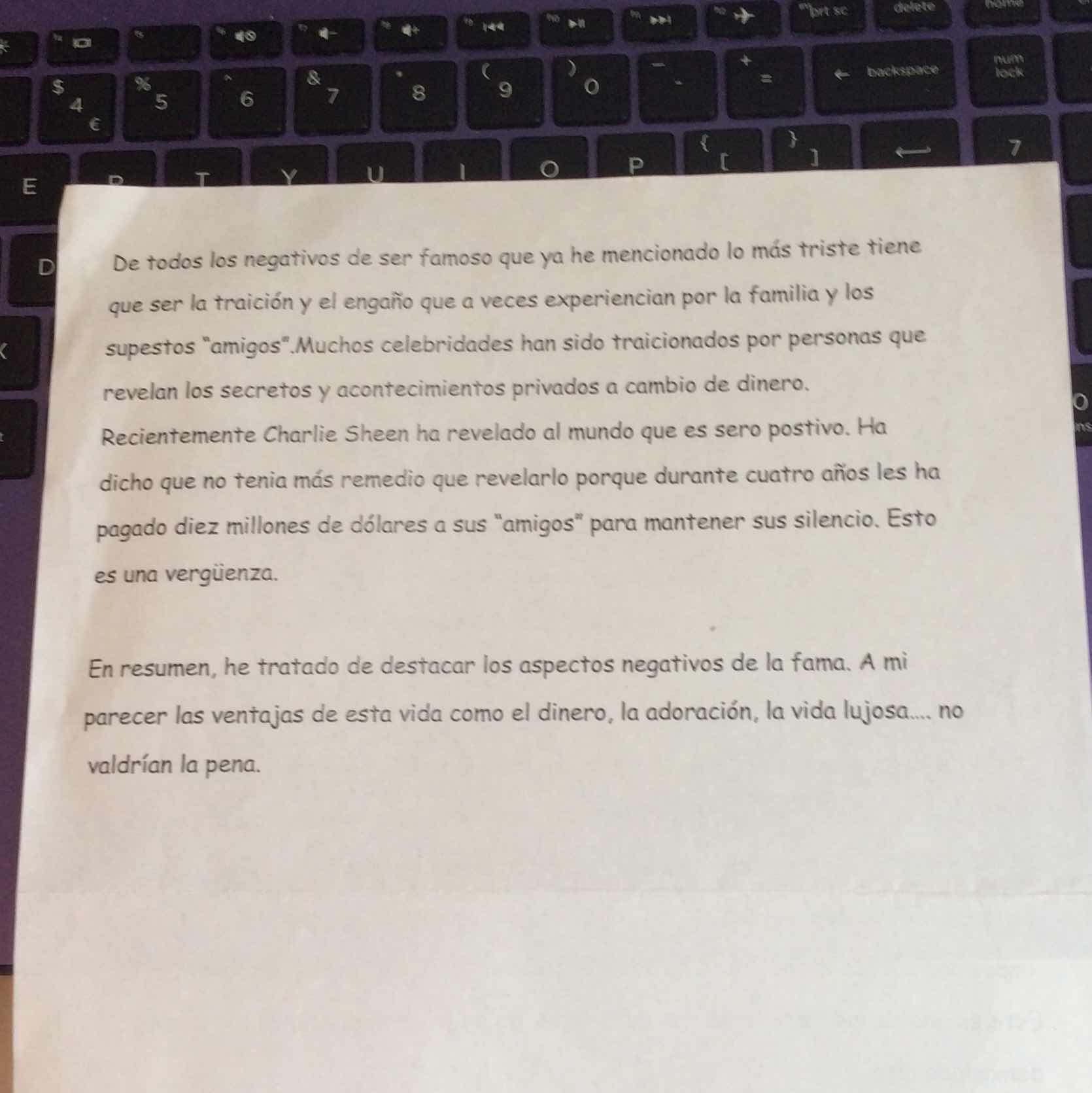 prt sc delete home

$ 4 € % 5 ^ 6 & 7 * 8 ( 9 ) 0 _ - + = backspace num lock

E R T Y U I O P { [ } ] 7

D

De todos los negativos de ser famoso que ya he mencionado lo más triste tiene que ser la traición y el engaño que a veces experiencian por la familia y los supestos "amigos".Muchos celebridades han sido traicionados por personas que revelan los secretos y acontecimientos privados a cambio de dinero. Recientemente Charlie Sheen ha revelado al mundo que es sero postivo. Ha dicho que no tenia más remedio que revelarlo porque durante cuatro años les ha pagado diez millones de dólares a sus "amigos" para mantener sus silencio. Esto es una vergüenza.

En resumen, he tratado de destacar los aspectos negativos de la fama. A mi parecer las ventajas de esta vida como el dinero, la adoración, la vida lujosa.... no valdrían la pena.